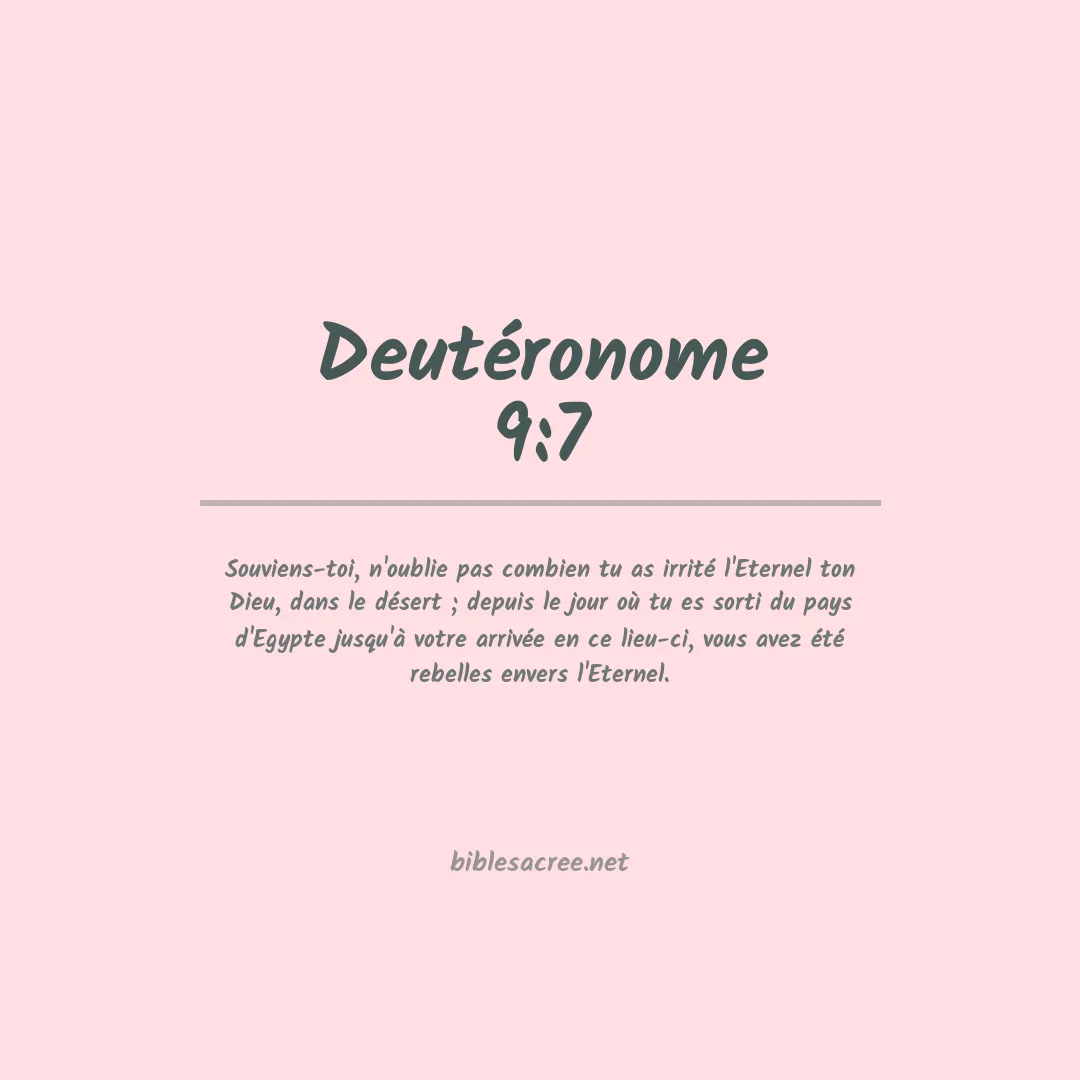 Deutéronome 9:7

Souviens-toi, n'oublie pas combien tu as irrité l'Eternel ton Dieu, dans le désert ; depuis le jour où tu es sorti du pays d'Egypte jusqu'à votre arrivée en ce lieu-ci, vous avez été rebelles envers l'Eternel.

biblesacree.net